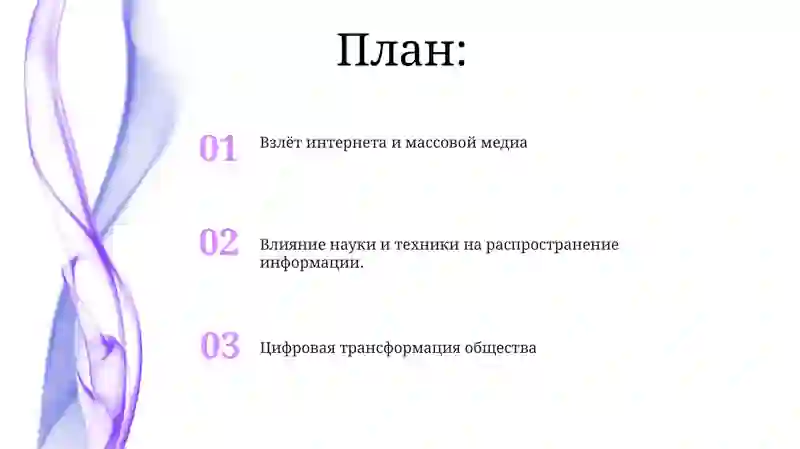 План:

01 Взлёт интернета и массовой медиа

02 Влияние науки и техники на распространение информации.

03 Цифровая трансформация общества